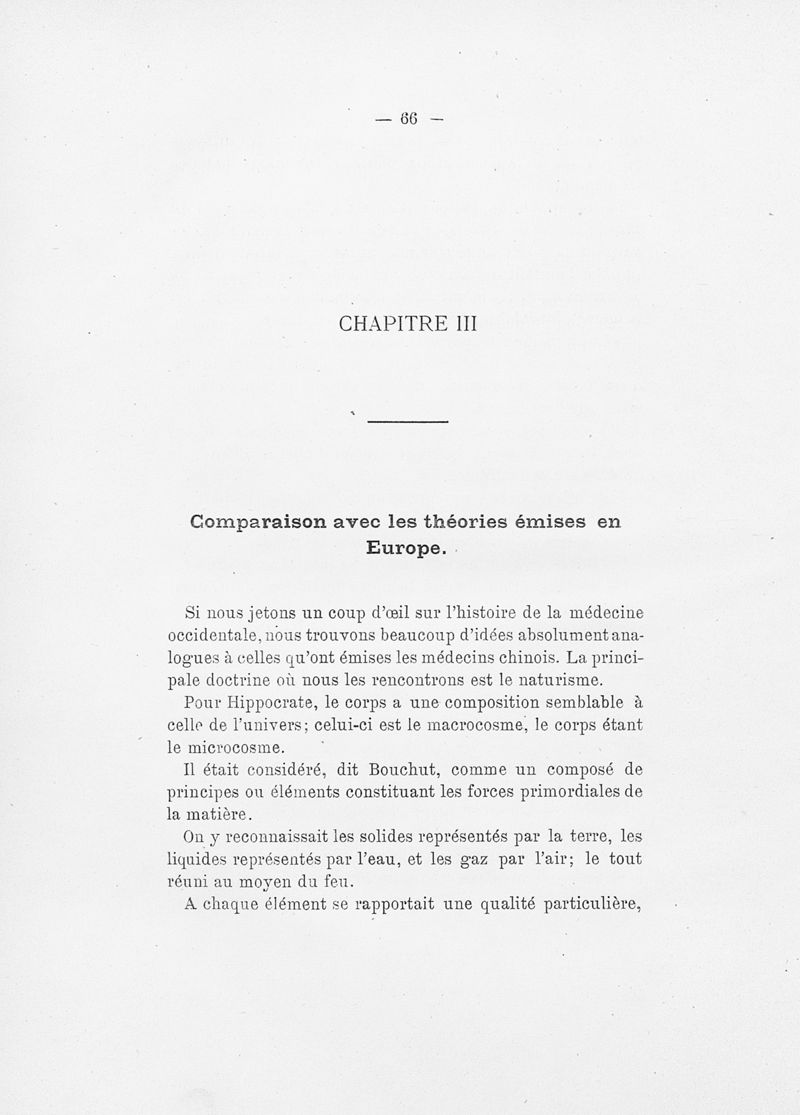 — 66 —

CHAPITRE III

Comparaison avec les théories émises en Europe.

Si nous jetons un coup d'œil sur l'histoire de la médecine occidentale, nous trouvons beaucoup d'idées absolument analogues à celles qu'ont émises les médecins chinois. La principale doctrine où nous les rencontrons est le naturisme.

Pour Hippocrate, le corps a une composition semblable à celle de l'univers; celui-ci est le macrocosme, le corps étant le microcosme.

Il était considéré, dit Bouchut, comme un composé de principes ou éléments constituant les forces primordiales de la matière.

On y reconnaissait les solides représentés par la terre, les liquides représentés par l'eau, et les gaz par l'air; le tout réuni au moyen du feu.

A chaque élément se rapportait une qualité particulière,